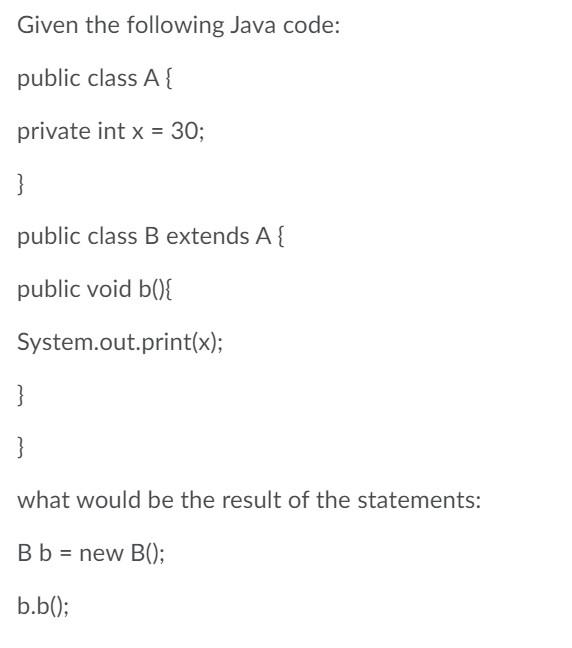 Given the following Java code:

public class A {

private int x = 30;

}

public class B extends A {

public void b(){

System.out.print(x);

}

}

what would be the result of the statements:

B b = new B();

b.b();